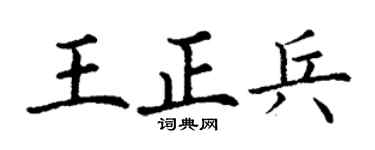 王正兵

词典网